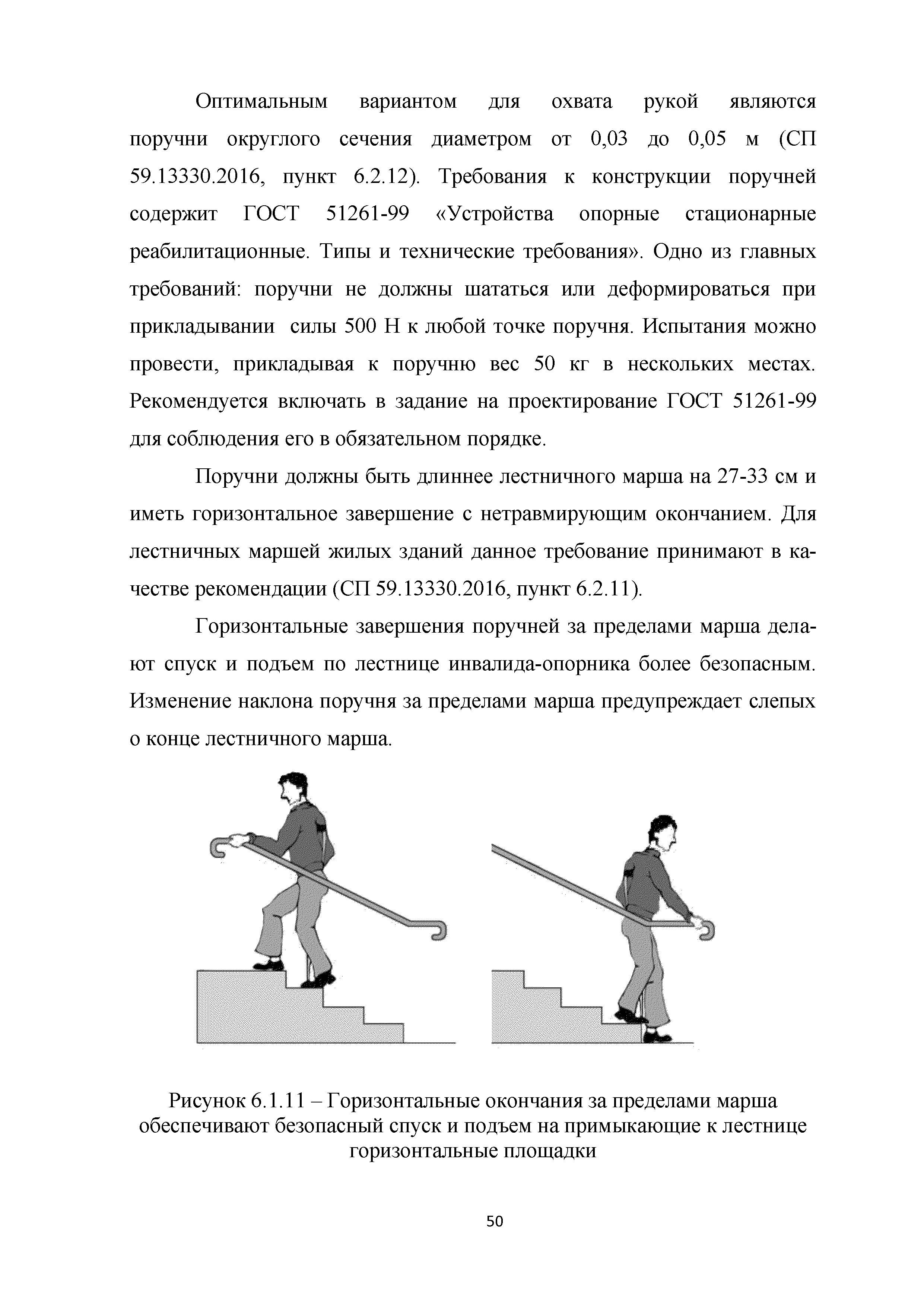 Оптимальным вариантом для охвата рукой являются поручни округлого сечения диаметром от 0,03 до 0,05 м (СП 59.13330.2016, пункт 6.2.12). Требования к конструкции поручней содержит ГОСТ 51261-99 «Устройства опорные стационарные реабилитационные. Типы и технические требования». Одно из главных требований: поручни не должны шататься или деформироваться при прикладывании силы 500 Н к любой точке поручня. Испытания можно провести, прикладывая к поручню вес 50 кг в нескольких местах. Рекомендуется включать в задание на проектирование ГОСТ 51261-99 для соблюдения его в обязательном порядке.

Поручни должны быть длиннее лестничного марша на 27-33 см и иметь горизонтальное завершение с нетравмирующим окончанием. Для лестничных маршей жилых зданий данное требование принимают в качестве рекомендации (СП 59.13330.2016, пункт 6.2.11).

Горизонтальные завершения поручней за пределами марша делают спуск и подъем по лестнице инвалида-опорника более безопасным. Изменение наклона поручня за пределами марша предупреждает слепых о конце лестничного марша.

Рисунок 6.1.11 – Горизонтальные окончания за пределами марша обеспечивают безопасный спуск и подъем на примыкающие к лестнице горизонтальные площадки

50